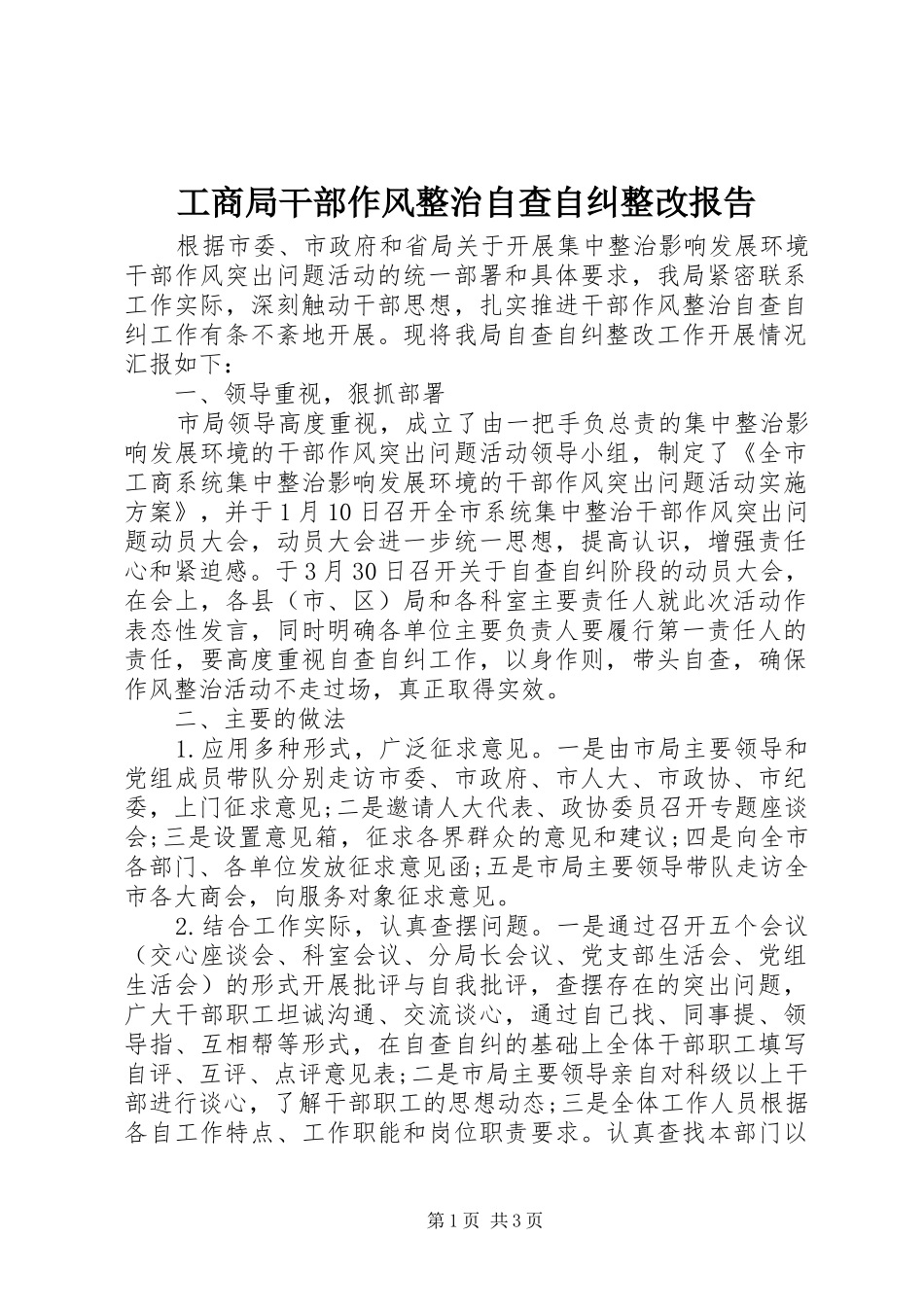 工商局干部作风整治自查自纠整改报告

根据市委、市政府和省局关于开展集中整治影响发展环境干部作风突出问题活动的统一部署和具体要求，我局紧密联系工作实际，深刻触动干部思想，扎实推进干部作风整治自查自纠工作有条不紊地开展。现将我局自查自纠整改工作开展情况汇报如下：

一、领导重视，狠抓部署

市局领导高度重视，成立了由一把手负总责的集中整治影响发展环境的干部作风突出问题活动领导小组，制定了《全市工商系统集中整治影响发展环境的干部作风突出问题活动实施方案》，并于1月10日召开全市系统集中整治干部作风突出问题动员大会，动员大会进一步统一思想，提高认识，增强责任心和紧迫感。于3月30日召开关于自查自纠阶段的动员大会，在会上，各县（市、区）局和各科室主要责任人就此次活动作表态性发言，同时明确各单位主要负责人要履行第一责任人的责任，要高度重视自查自纠工作，以身作则，带头自查，确保作风整治活动不走过场，真正取得实效。

二、主要的做法

1.应用多种形式，广泛征求意见。一是由市局主要领导和党组成员带队分别走访市委、市政府、市人大、市政协、市纪委，上门征求意见;二是邀请人大代表、政协委员召开专题座谈会;三是设置意见箱，征求各界群众的意见和建议;四是向全市各部门、各单位发放征求意见函;五是市局主要领导带队走访全市各大商会，向服务对象征求意见。

2.结合工作实际，认真查摆问题。一是通过召开五个会议（交心座谈会、科室会议、分局长会议、党支部生活会、党组生活会）的形式开展批评与自我批评，查摆存在的突出问题，广大干部职工坦诚沟通、交流谈心，通过自己找、同事提、领导指、互相帮等形式，在自查自纠的基础上全体干部职工填写自评、互评、点评意见表;二是市局主要领导亲自对科级以上干部进行谈心，了解干部职工的思想动态;三是全体工作人员根据各自工作特点、工作职能和岗位职责要求。认真查找本部门以

第1页 共3页